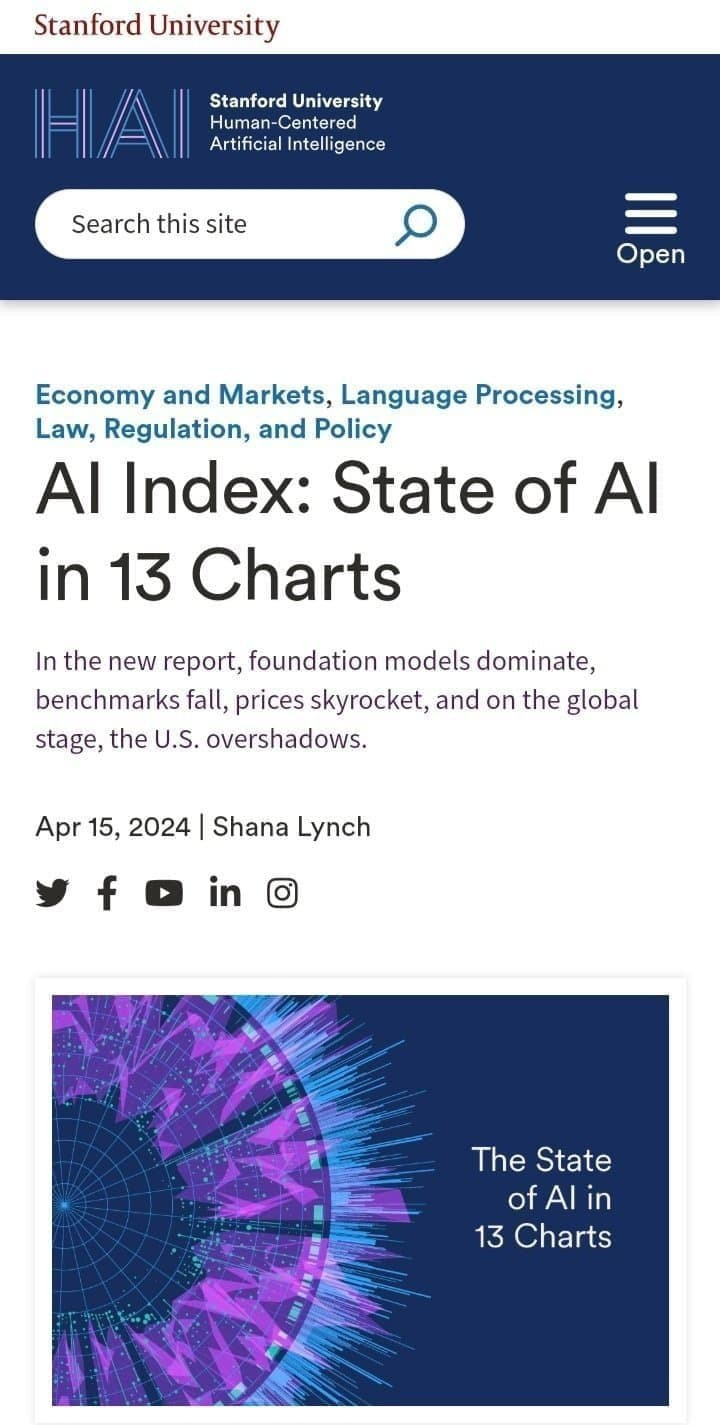 Stanford University

HAI Stanford University Human-Centered Artificial Intelligence

Search this site

Open

Economy and Markets, Language Processing, Law, Regulation, and Policy

AI Index: State of AI in 13 Charts

In the new report, foundation models dominate, benchmarks fall, prices skyrocket, and on the global stage, the U.S. overshadows.

Apr 15, 2024 | Shana Lynch

The State of AI in 13 Charts